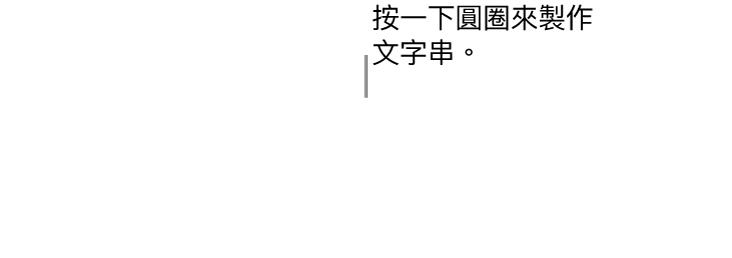 按一下圓圈來製作文字串。